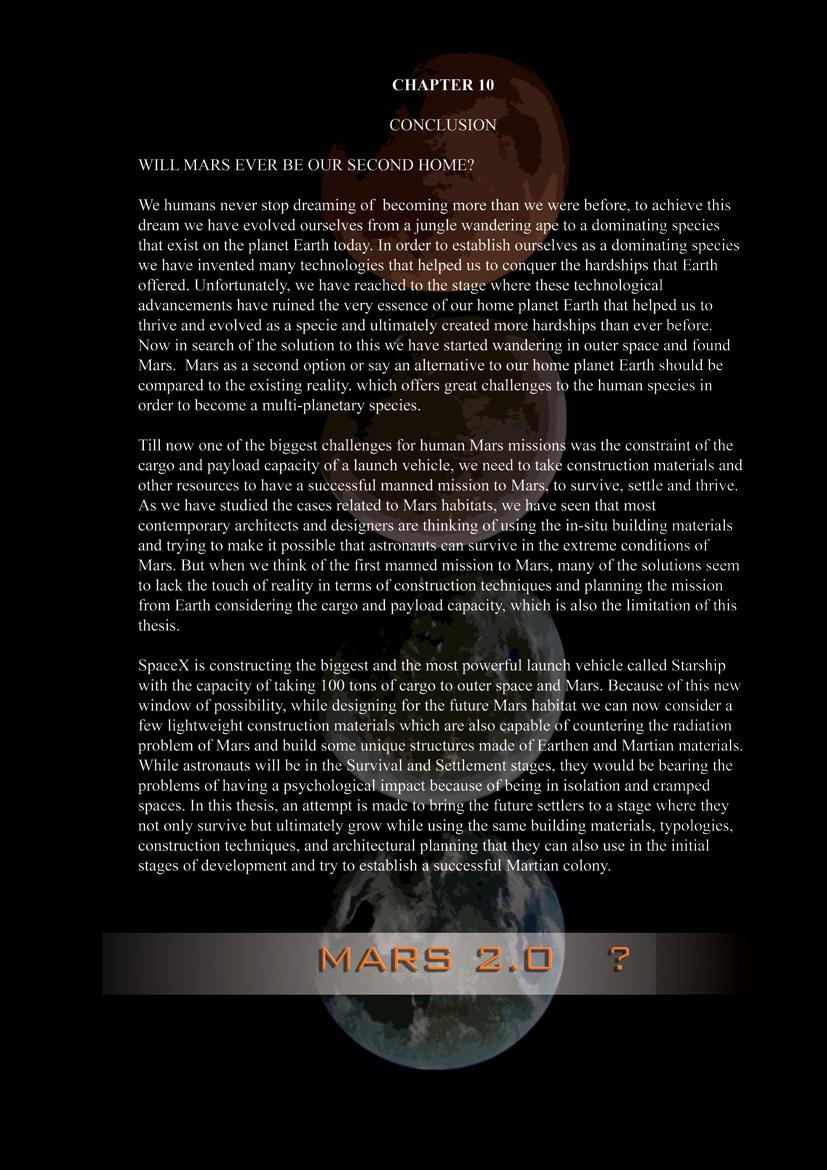 CHAPTER 10

CONCLUSION

WILL MARS EVER BE OUR SECOND HOME?

We humans never stop dreaming of becoming more than we were before, to achieve this dream we have evolved ourselves from a jungle wandering ape to a dominating species that exist on the planet Earth today. In order to establish ourselves as a dominating species we have invented many technologies that helped us to conquer the hardships that Earth offered. Unfortunately, we have reached to the stage where these technological advancements have ruined the very essence of our home planet Earth that helped us to thrive and evolved as a specie and ultimately created more hardships than ever before. Now in search of the solution to this we have started wandering in outer space and found Mars. Mars as a second option or say an alternative to our home planet Earth should be compared to the existing reality. which offers great challenges to the human species in order to become a multi-planetary species.

Till now one of the biggest challenges for human Mars missions was the constraint of the cargo and payload capacity of a launch vehicle, we need to take construction materials and other resources to have a successful manned mission to Mars, to survive, settle and thrive. As we have studied the cases related to Mars habitats, we have seen that most contemporary architects and designers are thinking of using the in-situ building materials and trying to make it possible that astronauts can survive in the extreme conditions of Mars. But when we think of the first manned mission to Mars, many of the solutions seem to lack the touch of reality in terms of construction techniques and planning the mission from Earth considering the cargo and payload capacity, which is also the limitation of this thesis.

SpaceX is constructing the biggest and the most powerful launch vehicle called Starship with the capacity of taking 100 tons of cargo to outer space and Mars. Because of this new window of possibility, while designing for the future Mars habitat we can now consider a few lightweight construction materials which are also capable of countering the radiation problem of Mars and build some unique structures made of Earthen and Martian materials. While astronauts will be in the Survival and Settlement stages, they would be bearing the problems of having a psychological impact because of being in isolation and cramped spaces. In this thesis, an attempt is made to bring the future settlers to a stage where they not only survive but ultimately grow while using the same building materials, typologies, construction techniques, and architectural planning that they can also use in the initial stages of development and try to establish a successful Martian colony.

MARS 2.0 ?